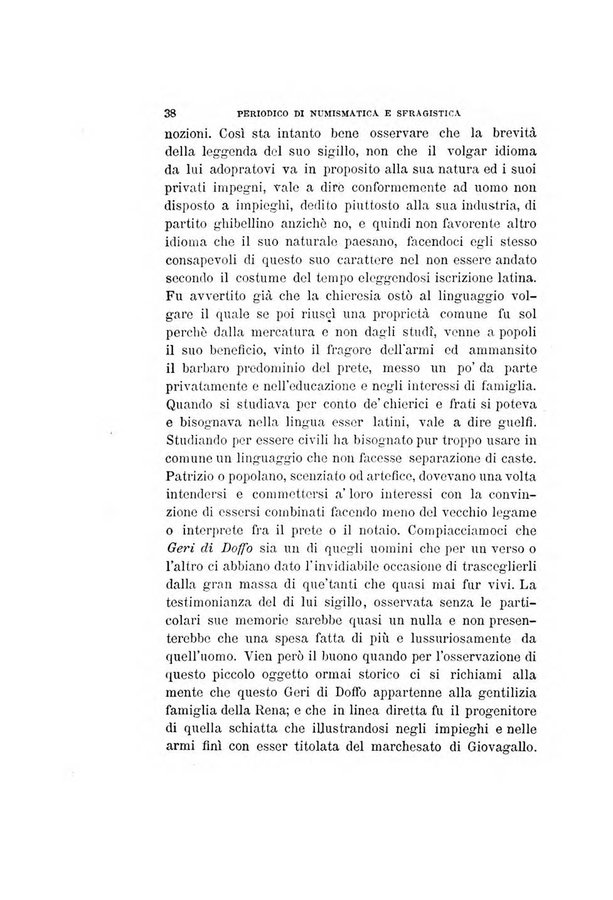 38 PERIODICO DI NUMISMATICA E SFRAGISTICA

nozioni. Così sta intanto bene osservare che la brevità della leggenda del suo sigillo, non che il volgar idioma da lui adopratovi va in proposito alla sua natura ed i suoi privati impegni, vale a dire conformemente ad uomo non disposto a impieghi, dedito piuttosto alla sua industria, di partito ghibellino anzichè no, e quindi non favorente altro idioma che il suo naturale paesano, facendoci egli stesso consapevoli di questo suo carattere nel non essere andato secondo il costume del tempo eleggendosi iscrizione latina. Fu avvertito già che la chieresia ostò al linguaggio volgare il quale se poi riuscì una proprietà comune fu sol perchè dalla mercatura e non dagli studî, venne a popoli il suo beneficio, vinto il fragore dell'armi ed ammansito il barbaro predominio del prete, messo un po' da parte privatamente e nell'educazione e negli interessi di famiglia. Quando si studiava per conto de' chierici e frati si poteva e bisognava nella lingua esser latini, vale a dire guelfi. Studiando per essere civili ha bisognato pur troppo usare in comune un linguaggio che non facesse separazione di caste. Patrizio o popolano, scenziato od artefice, dovevano una volta intendersi e commettersi a' loro interessi con la convinzione di essersi combinati facendo meno del vecchio legame o interprete fra il prete o il notaio. Compiacciamoci che Geri di Doffo sia un di quegli uomini che per un verso o l'altro ci abbiano dato l'invidiabile occasione di trasceglierli dalla gran massa di que'tanti che quasi mai fur vivi. La testimonianza del di lui sigillo, osservata senza le particolari sue memorie sarebbe quasi un nulla e non presenterebbe che una spesa fatta di più e lussuriosamente da quell'uomo. Vien però il buono quando per l'osservazione di questo piccolo oggetto ormai storico ci si richiami alla mente che questo Geri di Doffo appartenne alla gentilizia famiglia della Rena; e che in linea diretta fu il progenitore di quella schiatta che illustrandosi negli impieghi e nelle armi finì con esser titolata del marchesato di Giovagallo.